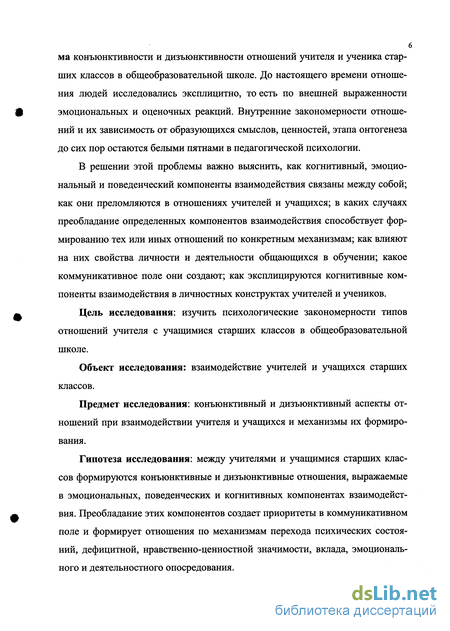 6

ма конъюнктивности и дизъюнктивности отношений учителя и ученика старших классов в общеобразовательной школе. До настоящего времени отношения людей исследовались эксплицитно, то есть по внешней выраженности эмоциональных и оценочных реакций. Внутренние закономерности отношений и их зависимость от образующихся смыслов, ценностей, этапа онтогенеза до сих пор остаются белыми пятнами в педагогической психологии.

В решении этой проблемы важно выяснить, как когнитивный, эмоциональный и поведенческий компоненты взаимодействия связаны между собой; как они преломляются в отношениях учителей и учащихся; в каких случаях преобладание определенных компонентов взаимодействия способствует формированию тех или иных отношений по конкретным механизмам; как влияют на них свойства личности и деятельности общающихся в обучении; какое коммуникативное поле они создают; как эксплицируются когнитивные компоненты взаимодействия в личностных конструктах учителей и учеников.

Цель исследования: изучить психологические закономерности типов отношений учителя с учащимися старших классов в общеобразовательной школе.

Объект исследования: взаимодействие учителей и учащихся старших классов.

Предмет исследования: конъюнктивный и дизъюнктивный аспекты отношений при взаимодействии учителя и учащихся и механизмы их формирования.

Гипотеза исследования: между учителями и учащимися старших классов формируются конъюнктивные и дизъюнктивные отношения, выражаемые в эмоциональных, поведенческих и когнитивных компонентах взаимодействия. Преобладание этих компонентов создает приоритеты в коммуникативном поле и формирует отношения по механизмам перехода психических состояний, дефицитной, нравственно-ценностной значимости, вклада, эмоционального и деятельностного опосредования.

dsLib.net
библиотека диссертаций